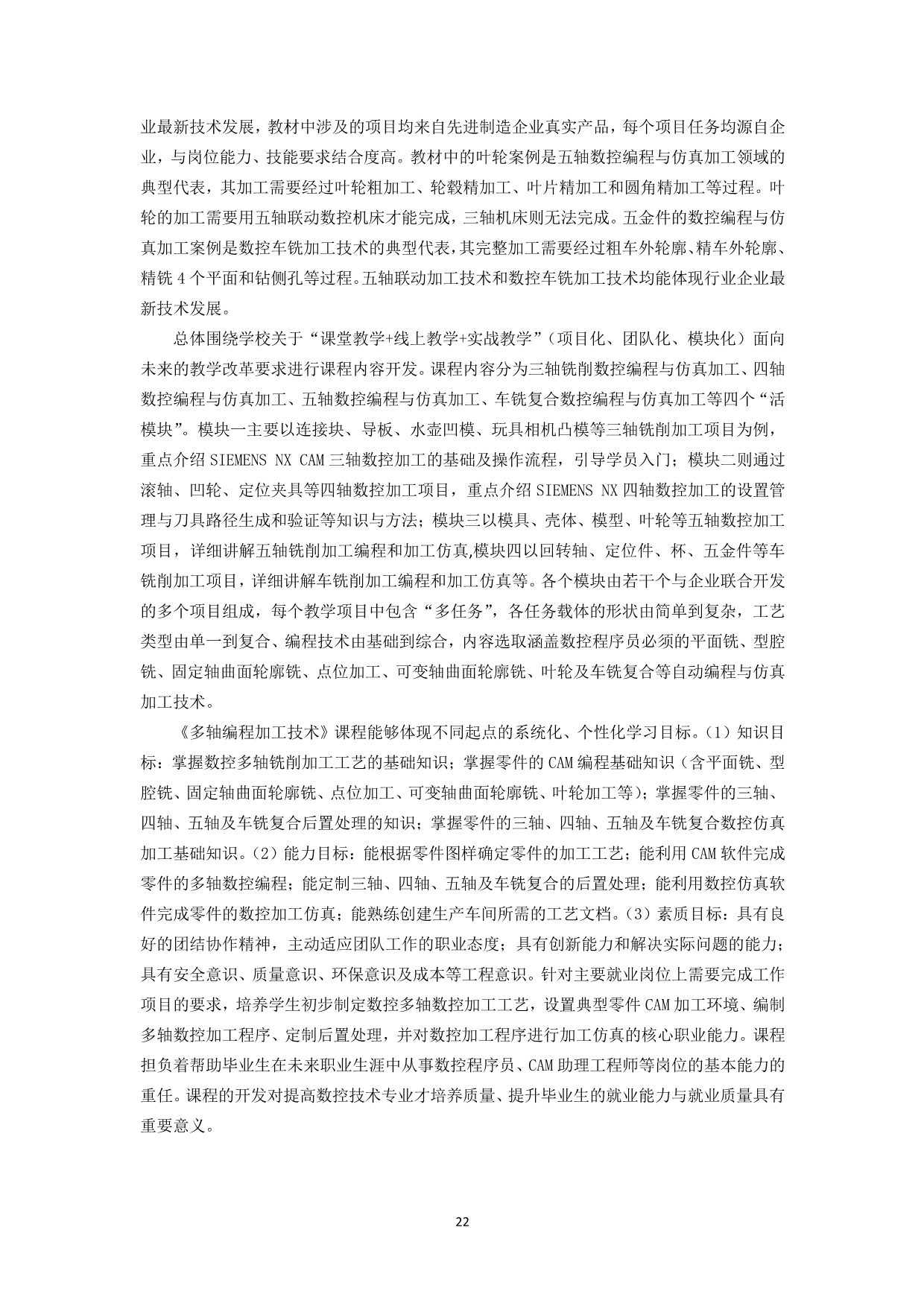 业最新技术发展，教材中涉及的项目均来自先进制造企业真实产品，每个项目任务均源自企业，与岗位能力、技能要求结合度高。教材中的叶轮案例是五轴数控编程与仿真加工领域的典型代表，其加工需要经过叶轮粗加工、轮毂精加工、叶片精加工和圆角精加工等过程。叶轮的加工需要用五轴联动数控机床才能完成，三轴机床则无法完成。五金件的数控编程与仿真加工案例是数控车铣加工技术的典型代表，其完整加工需要经过粗车外轮廓、精车外轮廓、精铣 4 个平面和钻侧孔等过程。五轴联动加工技术和数控车铣加工技术均能体现行业企业最新技术发展。

总体围绕学校关于“课堂教学+线上教学+实战教学”（项目化、团队化、模块化）面向未来的教学改革要求进行课程内容开发。课程内容分为三轴铣削数控编程与仿真加工、四轴数控编程与仿真加工、五轴数控编程与仿真加工、车铣复合数控编程与仿真加工等四个“活模块”。模块一主要以连接块、导板、水壶凹模、玩具相机凸模等三轴铣削加工项目为例，重点介绍 SIEMENS NX CAM 三轴数控加工的基础及操作流程，引导学员入门；模块二则通过滚轴、凹轮、定位夹具等四轴数控加工项目，重点介绍 SIEMENS NX 四轴数控加工的设置管理与刀具路径生成和验证等知识与方法；模块三以模具、壳体、模型、叶轮等五轴数控加工项目，详细讲解五轴铣削加工编程和加工仿真,模块四以回转轴、定位件、杯、五金件等车铣削加工项目，详细讲解车铣削加工编程和加工仿真等。各个模块由若干个与企业联合开发的多个项目组成，每个教学项目中包含“多任务”，各任务载体的形状由简单到复杂，工艺类型由单一到复合、编程技术由基础到综合，内容选取涵盖数控程序员必须的平面铣、型腔铣、固定轴曲面轮廓铣、点位加工、可变轴曲面轮廓铣、叶轮及车铣复合等自动编程与仿真加工技术。

《多轴编程加工技术》课程能够体现不同起点的系统化、个性化学习目标。（1）知识目标：掌握数控多轴铣削加工工艺的基础知识；掌握零件的 CAM 编程基础知识（含平面铣、型腔铣、固定轴曲面轮廓铣、点位加工、可变轴曲面轮廓铣、叶轮加工等）；掌握零件的三轴、四轴、五轴及车铣复合后置处理的知识；掌握零件的三轴、四轴、五轴及车铣复合数控仿真加工基础知识。（2）能力目标：能根据零件图样确定零件的加工工艺；能利用 CAM 软件完成零件的多轴数控编程；能定制三轴、四轴、五轴及车铣复合的后置处理；能利用数控仿真软件完成零件的数控加工仿真；能熟练创建生产车间所需的工艺文档。（3）素质目标：具有良好的团结协作精神，主动适应团队工作的职业态度；具有创新能力和解决实际问题的能力；具有安全意识、质量意识、环保意识及成本等工程意识。针对主要就业岗位上需要完成工作项目的要求，培养学生初步制定数控多轴数控加工工艺，设置典型零件 CAM 加工环境、编制多轴数控加工程序、定制后置处理，并对数控加工程序进行加工仿真的核心职业能力。课程担负着帮助毕业生在未来职业生涯中从事数控程序员、CAM 助理工程师等岗位的基本能力的重任。课程的开发对提高数控技术专业才培养质量、提升毕业生的就业能力与就业质量具有重要意义。

22